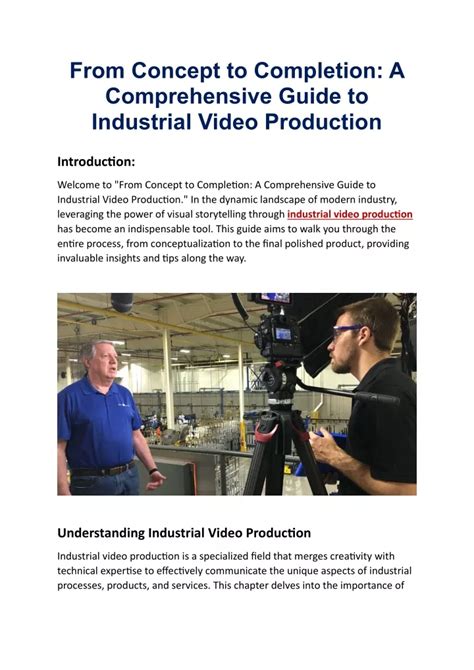 From Concept to Completion: A Comprehensive Guide to Industrial Video Production

Introduction:

Welcome to "From Concept to Completion: A Comprehensive Guide to Industrial Video Production." In the dynamic landscape of modern industry, leveraging the power of visual storytelling through industrial video production has become an indispensable tool. This guide aims to walk you through the entire process, from conceptualization to the final polished product, providing invaluable insights and tips along the way.

Understanding Industrial Video Production

Industrial video production is a specialized field that merges creativity with technical expertise to effectively communicate the unique aspects of industrial processes, products, and services. This chapter delves into the importance of